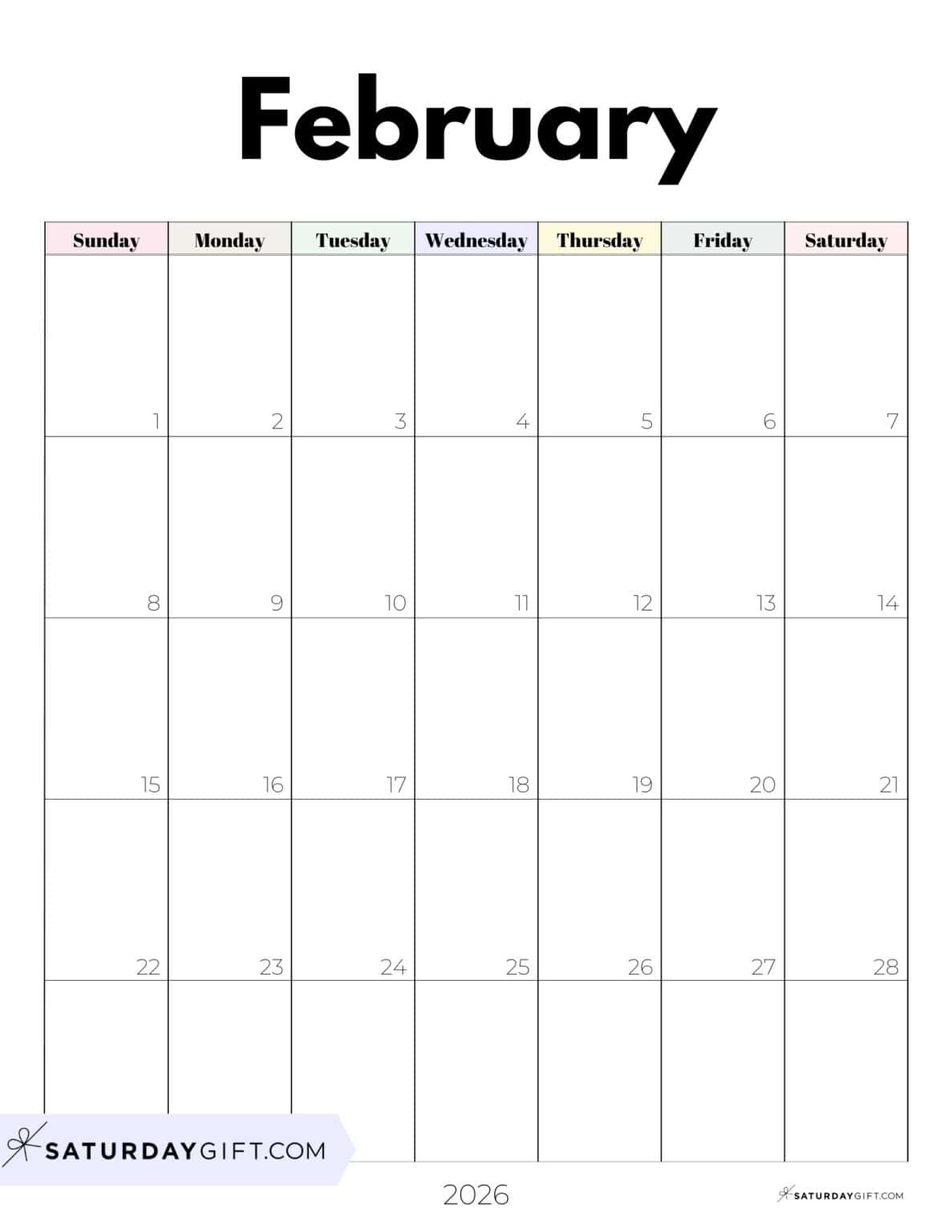 February

| Sunday | Monday | Tuesday | Wednesday | Thursday | Friday | Saturday |
|---|---|---|---|---|---|---|
| 1 | 2 | 3 | 4 | 5 | 6 | 7 |
| 8 | 9 | 10 | 11 | 12 | 13 | 14 |
| 15 | 16 | 17 | 18 | 19 | 20 | 21 |
| 22 | 23 | 24 | 25 | 26 | 27 | 28 |
| | | | | | | |

SATURDAYGIFT.COM

2026

SATURDAYGIFT.COM